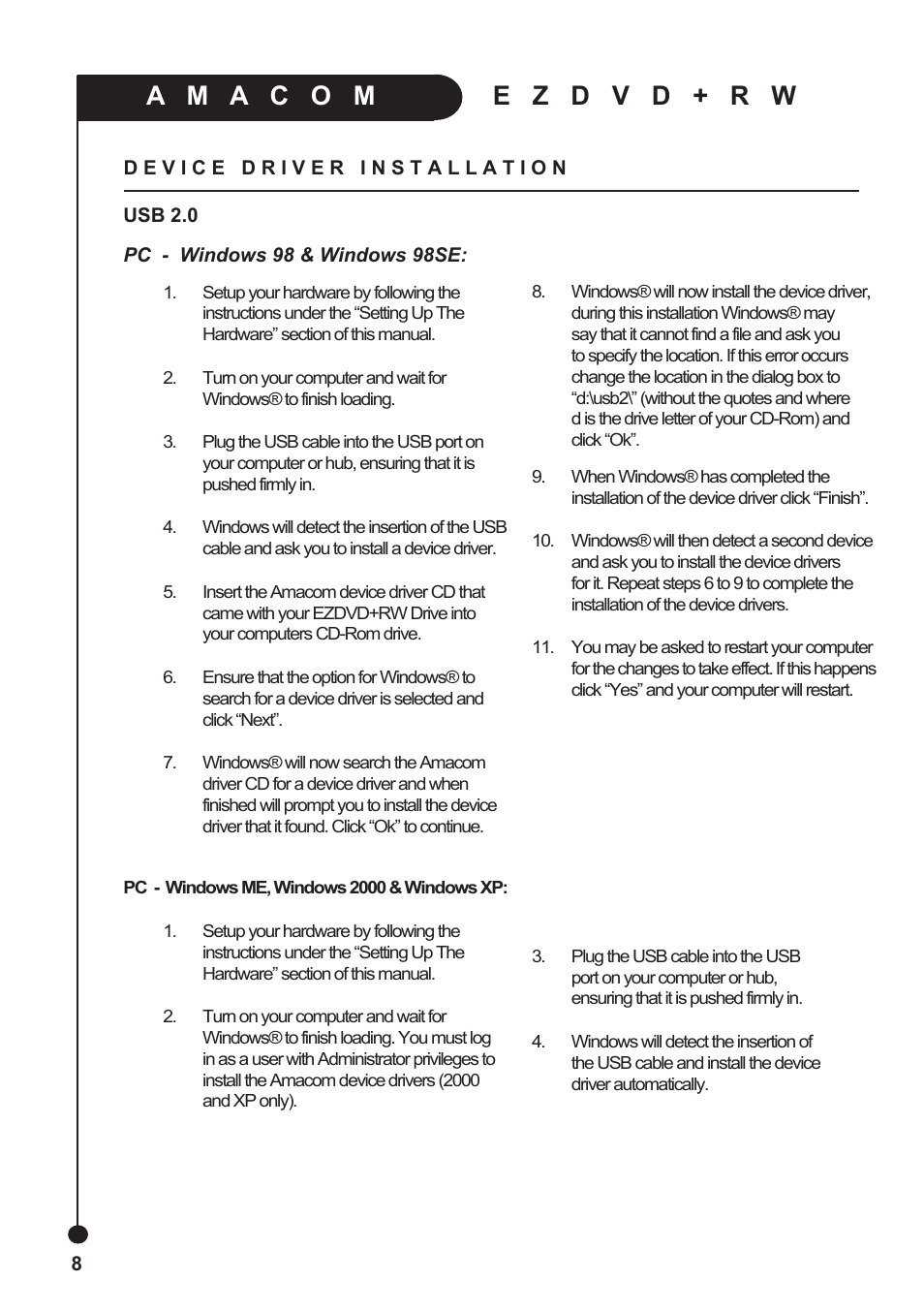 AMACOM EZDVD+RW

DEVICE DRIVER INSTALLATION

USB 2.0

PC - Windows 98 & Windows 98SE:

1. Setup your hardware by following the instructions under the “Setting Up The Hardware” section of this manual.

2. Turn on your computer and wait for Windows® to finish loading.

3. Plug the USB cable into the USB port on your computer or hub, ensuring that it is pushed firmly in.

4. Windows will detect the insertion of the USB cable and ask you to install a device driver.

5. Insert the Amacom device driver CD that came with your EZDVD+RW Drive into your computers CD-Rom drive.

6. Ensure that the option for Windows® to search for a device driver is selected and click “Next”.

7. Windows® will now search the Amacom driver CD for a device driver and when finished will prompt you to install the device driver that it found. Click “Ok” to continue.

8. Windows® will now install the device driver, during this installation Windows® may say that it cannot find a file and ask you to specify the location. If this error occurs change the location in the dialog box to “d:\usb2\” (without the quotes and where d is the drive letter of your CD-Rom) and click “Ok”.

9. When Windows® has completed the installation of the device driver click “Finish”.

10. Windows® will then detect a second device and ask you to install the device drivers for it. Repeat steps 6 to 9 to complete the installation of the device drivers.

11. You may be asked to restart your computer for the changes to take effect. If this happens click “Yes” and your computer will restart.

PC - Windows ME, Windows 2000 & Windows XP:

1. Setup your hardware by following the instructions under the “Setting Up The Hardware” section of this manual.

2. Turn on your computer and wait for Windows® to finish loading. You must log in as a user with Administrator privileges to install the Amacom device drivers (2000 and XP only).

3. Plug the USB cable into the USB port on your computer or hub, ensuring that it is pushed firmly in.

4. Windows will detect the insertion of the USB cable and install the device driver automatically.

8